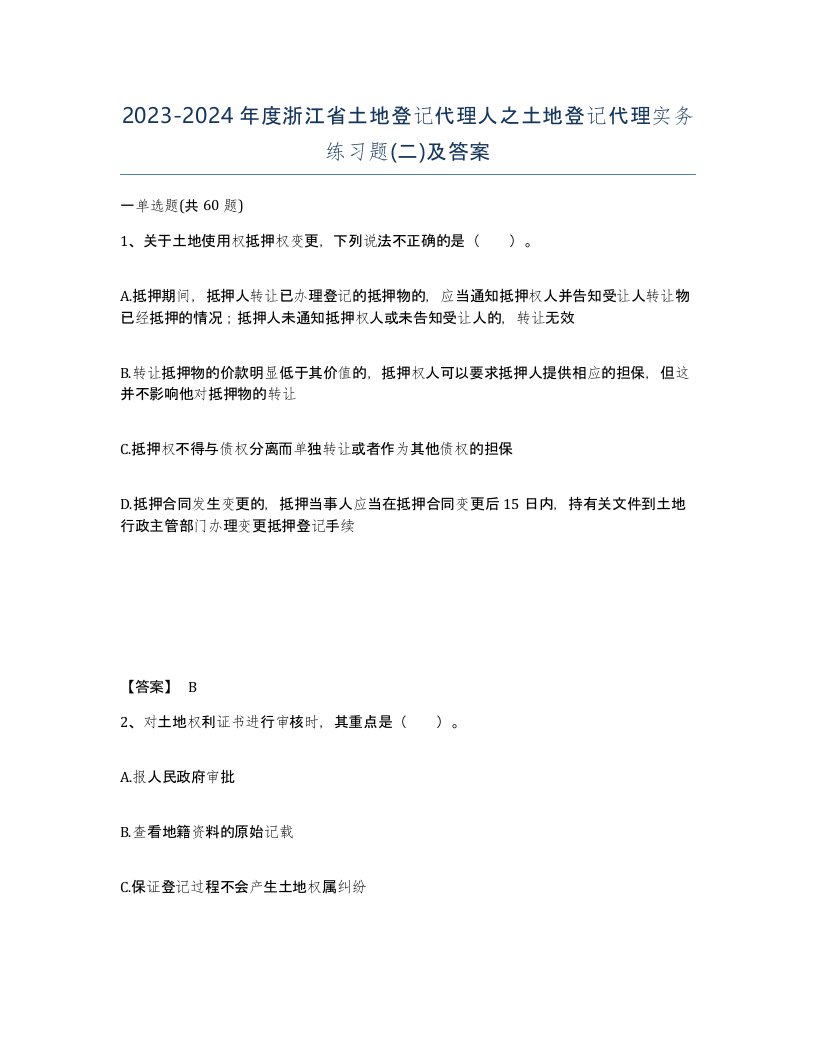 2023-2024年度浙江省土地登记代理人之土地登记代理实务练习题(二)及答案

一单选题(共 60 题)

1、关于土地使用权抵押权变更，下列说法不正确的是（　）。

A.抵押期间，抵押人转让已办理登记的抵押物的，应当通知抵押权人并告知受让人转让物已经抵押的情况；抵押人未通知抵押权人或未告知受让人的，转让无效

B.转让抵押物的价款明显低于其价值的，抵押权人可以要求抵押人提供相应的担保，但这并不影响他对抵押物的转让

C.抵押权不得与债权分离而单独转让或者作为其他债权的担保

D.抵押合同发生变更的，抵押当事人应当在抵押合同变更后 15 日内，持有关文件到土地行政主管部门办理变更抵押登记手续

【答案】 B

2、对土地权利证书进行审核时，其重点是（　）。

A.报人民政府审批

B.查看地籍资料的原始记载

C.保证登记过程不会产生土地权属纠纷